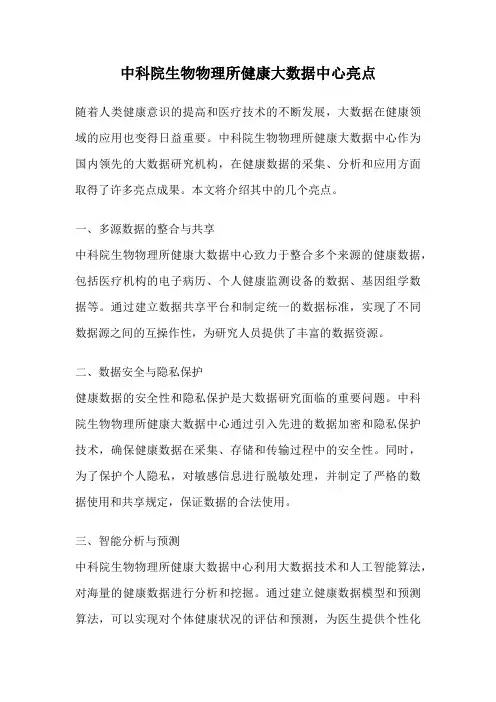 中科院生物物理所健康大数据中心亮点

随着人类健康意识的提高和医疗技术的不断发展，大数据在健康领域的应用也变得日益重要。中科院生物物理所健康大数据中心作为国内领先的大数据研究机构，在健康数据的采集、分析和应用方面取得了许多亮点成果。本文将介绍其中的几个亮点。

一、多源数据的整合与共享
中科院生物物理所健康大数据中心致力于整合多个来源的健康数据，包括医疗机构的电子病历、个人健康监测设备的数据、基因组学数据等。通过建立数据共享平台和制定统一的数据标准，实现了不同数据源之间的互操作性，为研究人员提供了丰富的数据资源。

二、数据安全与隐私保护
健康数据的安全性和隐私保护是大数据研究面临的重要问题。中科院生物物理所健康大数据中心通过引入先进的数据加密和隐私保护技术，确保健康数据在采集、存储和传输过程中的安全性。同时，为了保护个人隐私，对敏感信息进行脱敏处理，并制定了严格的数据使用和共享规定，保证数据的合法使用。

三、智能分析与预测
中科院生物物理所健康大数据中心利用大数据技术和人工智能算法，对海量的健康数据进行分析和挖掘。通过建立健康数据模型和预测算法，可以实现对个体健康状况的评估和预测，为医生提供个性化